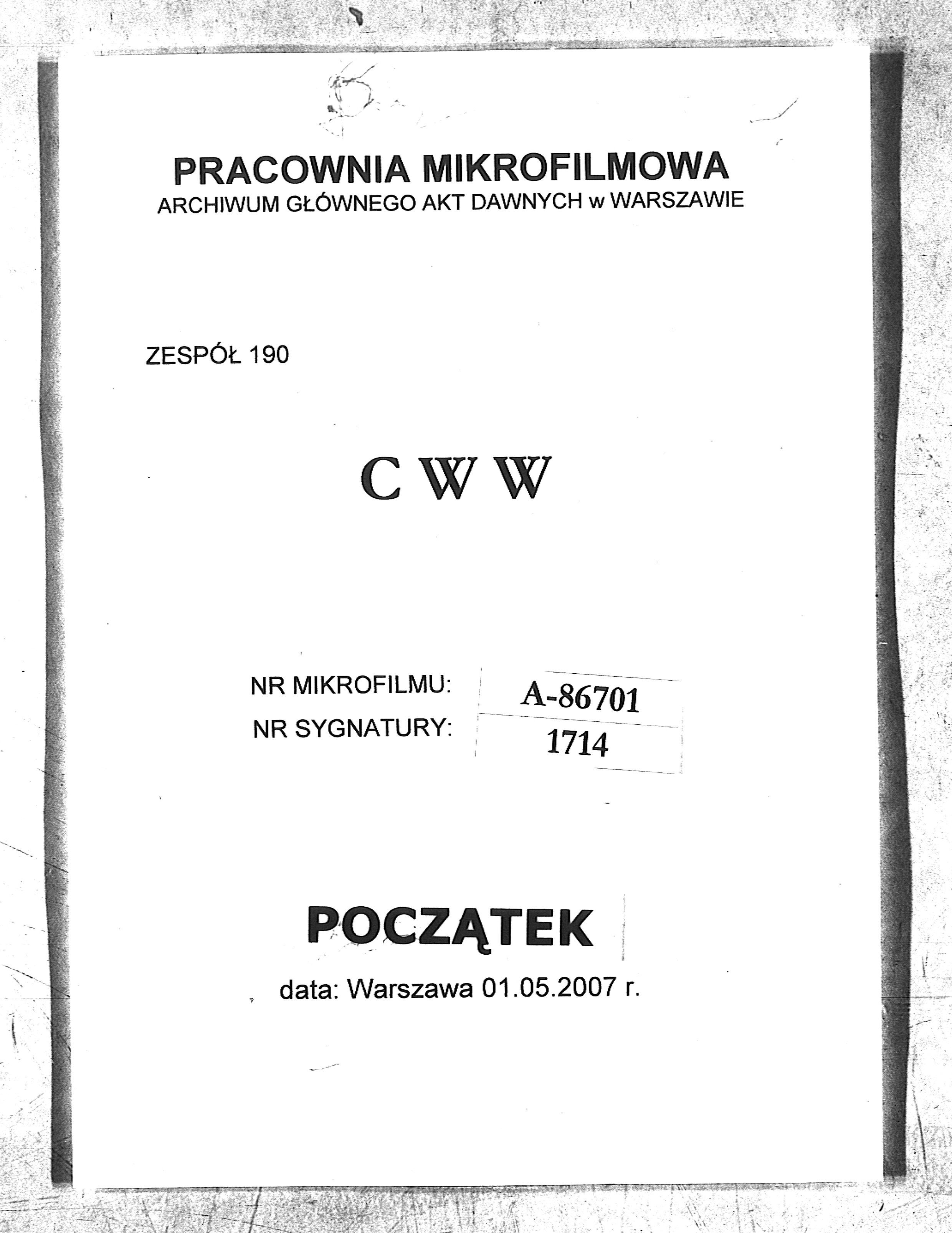 PRACOWNIA MIKROFILMOWA
ARCHIWUM GŁÓWNEGO AKT DAWNYCH w WARSZAWIE

ZESPÓŁ 190

C W W

NR MIKROFILMU: A-86701
NR SYGNATURY: 1714

POCZĄTEK

data: Warszawa 01.05.2007 r.